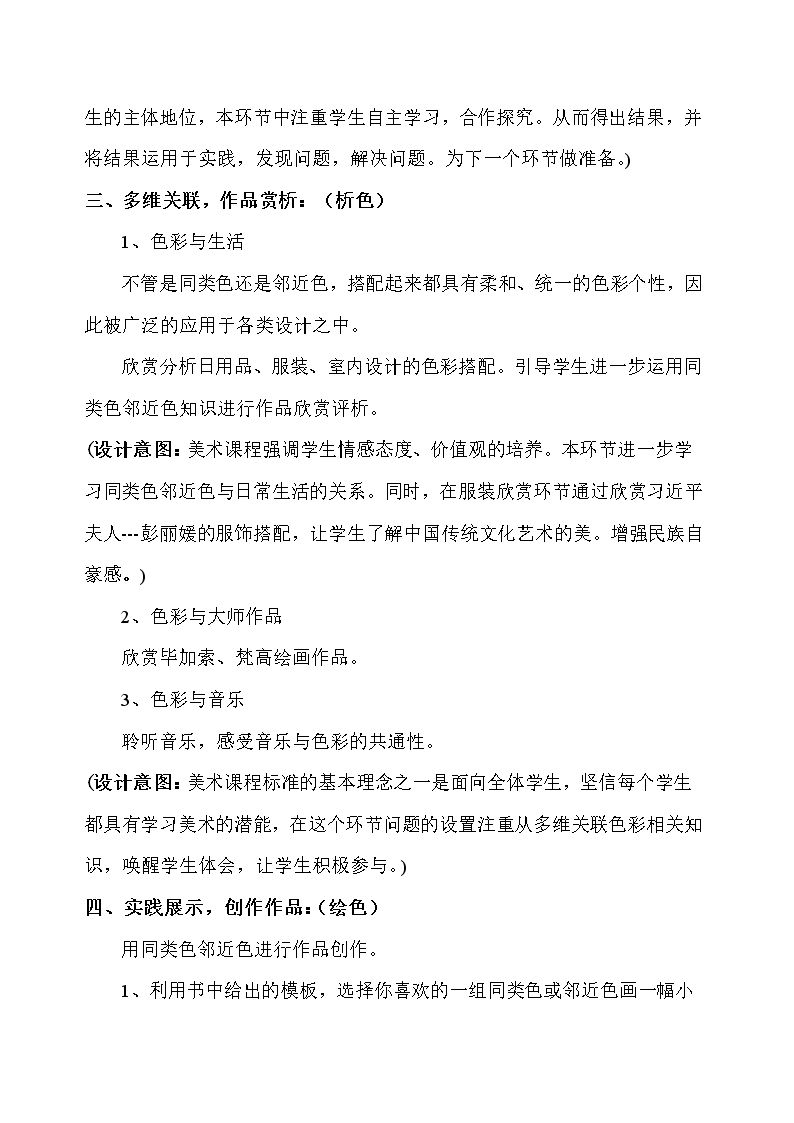 生的主体地位，本环节中注重学生自主学习，合作探究。从而得出结果，并将结果运用于实践，发现问题，解决问题。为下一个环节做准备。)

三、多维关联，作品赏析：（析色）

1、色彩与生活

不管是同类色还是邻近色，搭配起来都具有柔和、统一的色彩个性，因此被广泛的应用于各类设计之中。

欣赏分析日用品、服装、室内设计的色彩搭配。引导学生进一步运用同类色邻近色知识进行作品欣赏评析。

(设计意图：美术课程强调学生情感态度、价值观的培养。本环节进一步学习同类色邻近色与日常生活的关系。同时，在服装欣赏环节通过欣赏习近平夫人---彭丽媛的服饰搭配，让学生了解中国传统文化艺术的美。增强民族自豪感。)

2、色彩与大师作品

欣赏毕加索、梵高绘画作品。

3、色彩与音乐

聆听音乐，感受音乐与色彩的共通性。

(设计意图：美术课程标准的基本理念之一是面向全体学生，坚信每个学生都具有学习美术的潜能，在这个环节问题的设置注重从多维关联色彩相关知识，唤醒学生体会，让学生积极参与。)

四、实践展示，创作作品：(绘色)

用同类色邻近色进行作品创作。

1、利用书中给出的模板，选择你喜欢的一组同类色或邻近色画一幅小